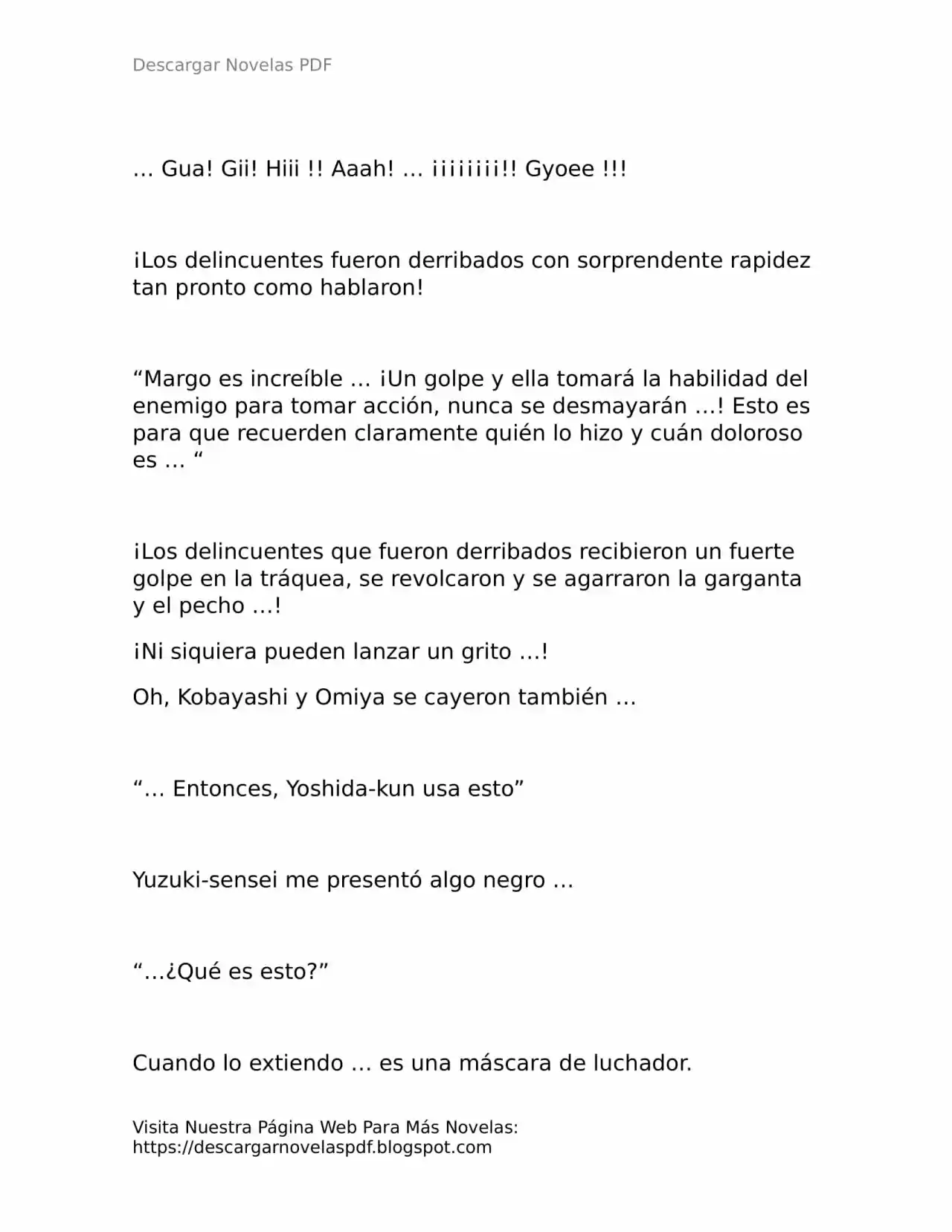 Descargar Novelas PDF

… Gua! Gii! Hiii !! Aaah! … ¡¡¡¡¡¡¡¡!! Gyoee !!!

¡Los delincuentes fueron derribados con sorprendente rapidez tan pronto como hablaron!

“Margo es increíble … ¡Un golpe y ella tomará la habilidad del enemigo para tomar acción, nunca se desmayarán …! Esto es para que recuerden claramente quién lo hizo y cuán doloroso es … “

¡Los delincuentes que fueron derribados recibieron un fuerte golpe en la tráquea, se revolcaron y se agarraron la garganta y el pecho …!

¡Ni siquiera pueden lanzar un grito …!

Oh, Kobayashi y Omiya se cayeron también …

“… Entonces, Yoshida-kun usa esto”

Yuzuki-sensei me presentó algo negro …

“…¿Qué es esto?”

Cuando lo extiendo … es una máscara de luchador.

Visita Nuestra Página Web Para Más Novelas:
https://descargarnovelaspdf.blogspot.com